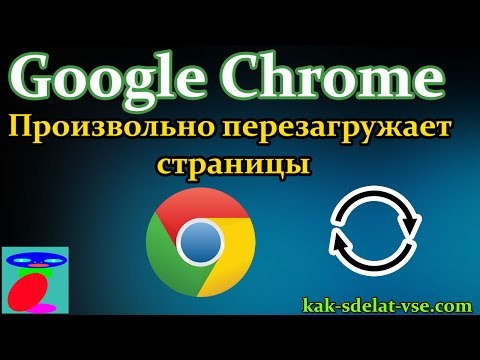 Google Chrome

Произвольно перезагружает страницы

kak-sdelat-vse.com